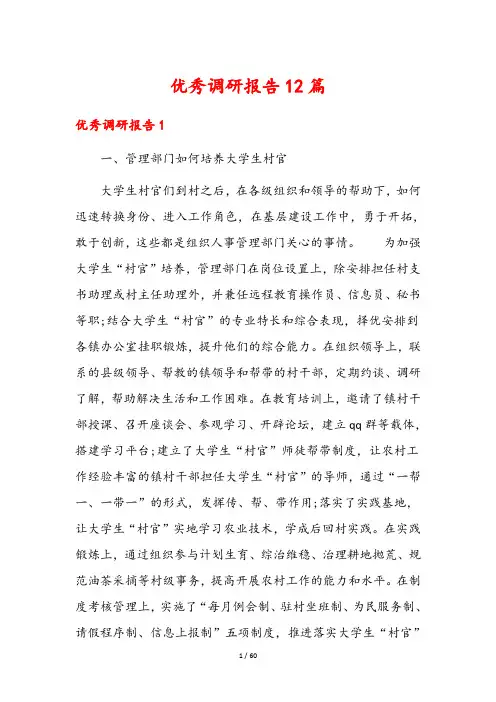 优秀调研报告12篇

优秀调研报告1

一、管理部门如何培养大学生村官

大学生村官们到村之后，在各级组织和领导的帮助下，如何迅速转换身份、进入工作角色，在基层建设工作中，勇于开拓，敢于创新，这些都是组织人事管理部门关心的事情。　　为加强大学生“村官”培养，管理部门在岗位设置上，除安排担任村支书助理或村主任助理外，并兼任远程教育操作员、信息员、秘书等职;结合大学生“村官”的专业特长和综合表现，择优安排到各镇办公室挂职锻炼，提升他们的综合能力。在组织领导上，联系的县级领导、帮教的镇领导和帮带的村干部，定期约谈、调研了解，帮助解决生活和工作困难。在教育培训上，邀请了镇村干部授课、召开座谈会、参观学习、开辟论坛，建立qq群等载体，搭建学习平台;建立了大学生“村官”师徒帮带制度，让农村工作经验丰富的镇村干部担任大学生“村官”的导师，通过“一帮一、一带一”的形式，发挥传、帮、带作用;落实了实践基地，让大学生“村官”实地学习农业技术，学成后回村实践。在实践锻炼上，通过组织参与计划生育、综治维稳、治理耕地抛荒、规范油茶采摘等村级事务，提高开展农村工作的能力和水平。在制度考核管理上，实施了“每月例会制、驻村坐班制、为民服务制、请假程序制、信息上报制”五项制度，推进落实大学生“村官”

1 / 60